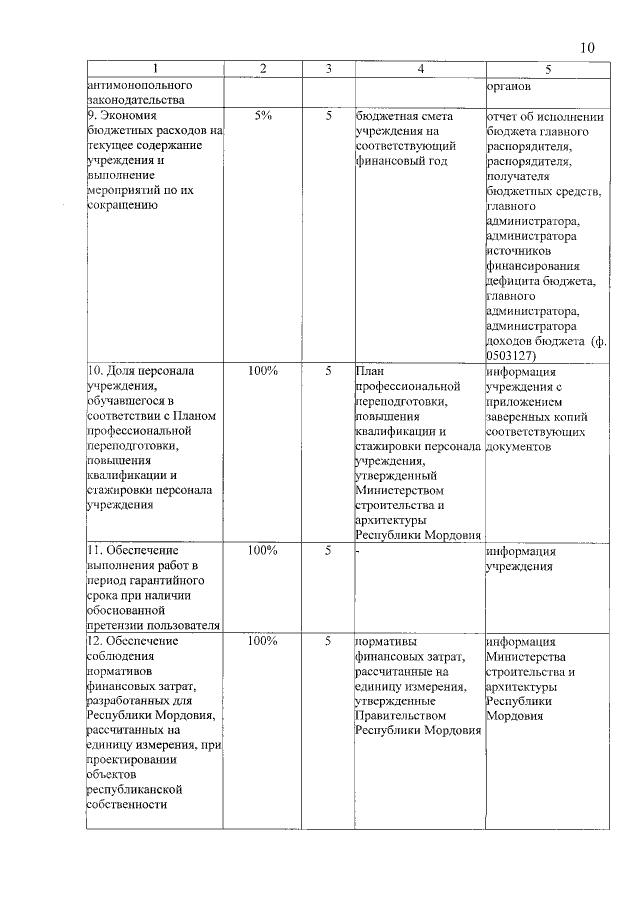 10

| 1 | 2 | 3 | 4 | 5 |
|---|---|---|---|---|
| антимонопольного законодательства | | | | органов |
| 9. Экономия бюджетных расходов на текущее содержание учреждения и выполнение мероприятий по их сокращению | 5% | 5 | бюджетная смета учреждения на соответствующий финансовый год | отчет об исполнении бюджета главного распорядителя, распорядителя, получателя бюджетных средств, главного администратора, администратора источников финансирования дефицита бюджета, главного администратора, администратора доходов бюджета (ф. 0503127) |
| 10. Доля персонала учреждения, обучавшегося в соответствии с Планом профессиональной переподготовки, повышения квалификации и стажировки персонала учреждения | 100% | 5 | План профессиональной переподготовки, повышения квалификации и стажировки персонала учреждения, утвержденный Министерством строительства и архитектуры Республики Мордовия | информация учреждения с приложением заверенных копий соответствующих документов |
| 11. Обеспечение выполнения работ в период гарантийного срока при наличии обоснованной претензии пользователя | 100% | 5 | - | информация учреждения |
| 12. Обеспечение соблюдения нормативов финансовых затрат, разработанных для Республики Мордовия, рассчитанных на единицу измерения, при проектировании объектов республиканской собственности | 100% | 5 | нормативы финансовых затрат, рассчитанные на единицу измерения, утвержденные Правительством Республики Мордовия | информация Министерства строительства и архитектуры Республики Мордовия |